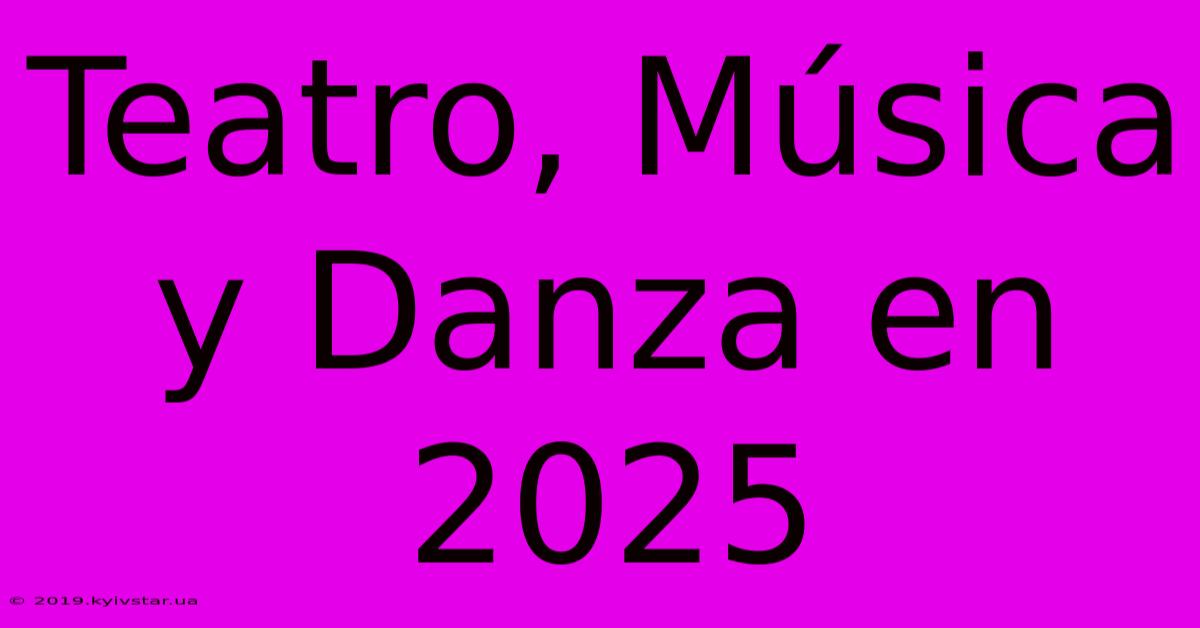 Teatro, Música y Danza en 2025

© 2019.kyivstar.ua